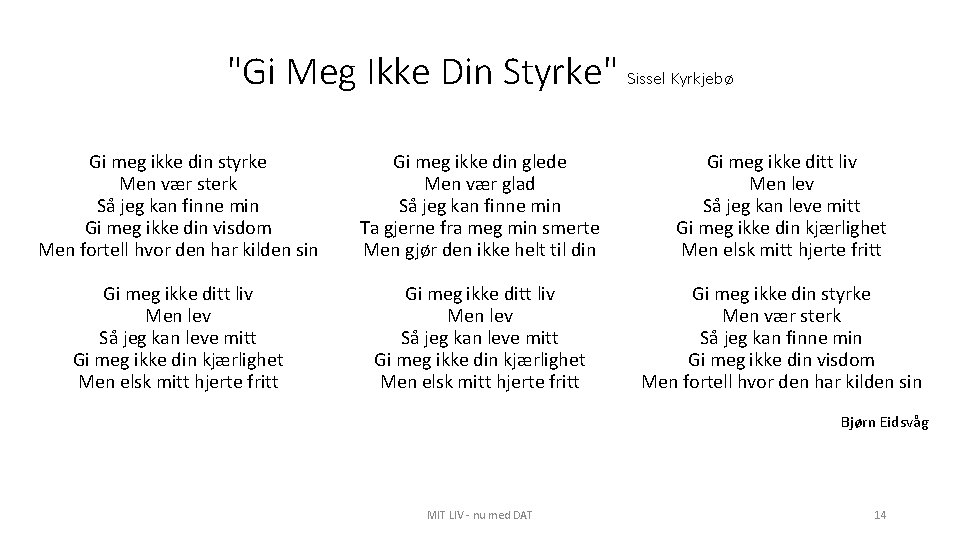 "Gi Meg Ikke Din Styrke" Sissel Kyrkjebø

Gi meg ikke din styrke
Men vær sterk
Så jeg kan finne min
Gi meg ikke din visdom
Men fortell hvor den har kilden sin

Gi meg ikke ditt liv
Men lev
Så jeg kan leve mitt
Gi meg ikke din kjærlighet
Men elsk mitt hjerte fritt

Gi meg ikke din glede
Men vær glad
Så jeg kan finne min
Ta gjerne fra meg min smerte
Men gjør den ikke helt til din

Gi meg ikke ditt liv
Men lev
Så jeg kan leve mitt
Gi meg ikke din kjærlighet
Men elsk mitt hjerte fritt

Gi meg ikke ditt liv
Men lev
Så jeg kan leve mitt
Gi meg ikke din kjærlighet
Men elsk mitt hjerte fritt

Gi meg ikke din styrke
Men vær sterk
Så jeg kan finne min
Gi meg ikke din visdom
Men fortell hvor den har kilden sin

Bjørn Eidsvåg

MIT LIV - nu med DAT

14